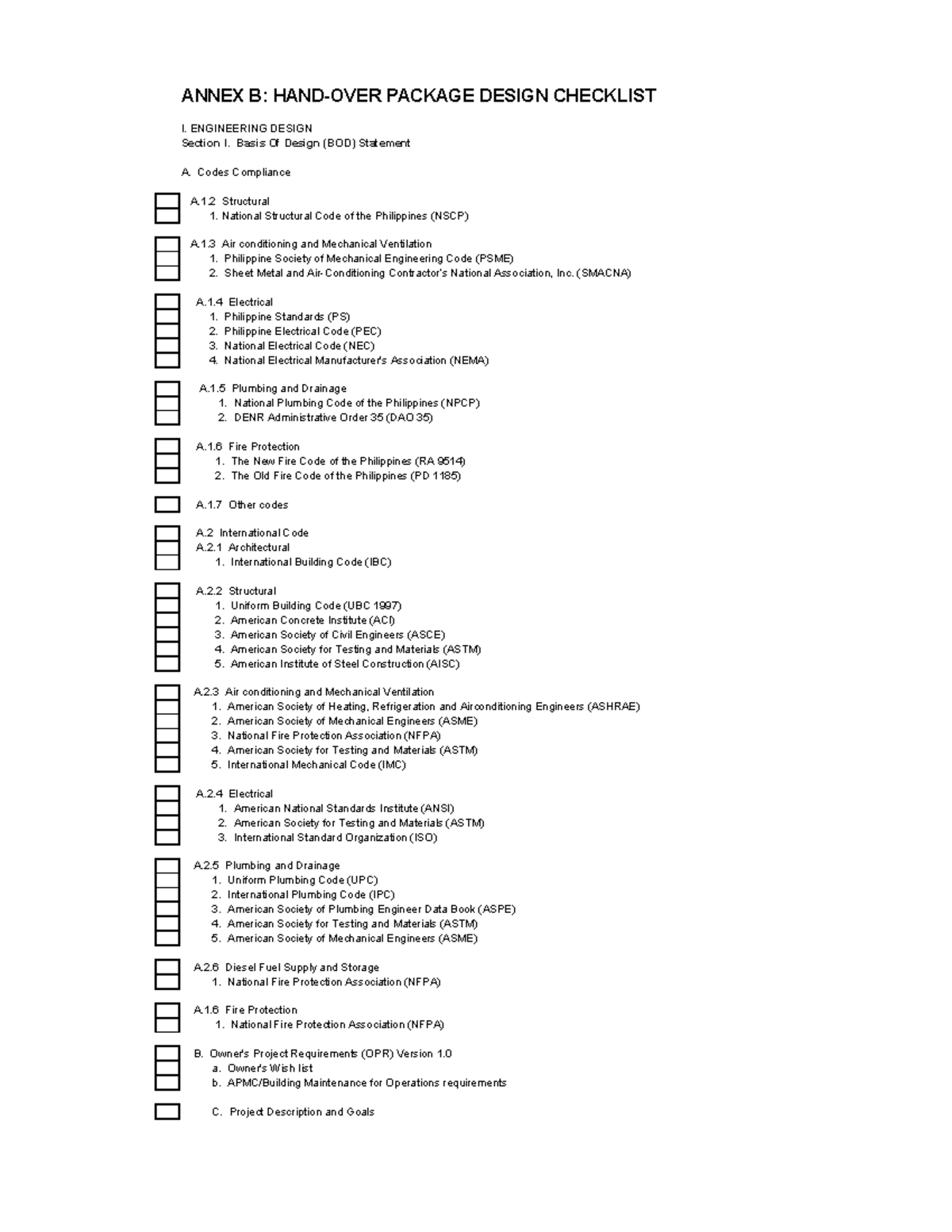 ANNEX B: HAND-OVER PACKAGE DESIGN CHECKLIST

I. ENGINEERING DESIGN
Section I. Basis Of Design (BOD) Statement

A. Codes Compliance

A.1.2 Structural
1. National Structural Code of the Philippines (NSCP)

A.1.3 Air conditioning and Mechanical Ventilation
1. Philippine Society of Mechanical Engineering Code (PSME)
2. Sheet Metal and Air-Conditioning Contractor's National Association, Inc. (SMACNA)

A.1.4 Electrical
1. Philippine Standards (PS)
2. Philippine Electrical Code (PEC)
3. National Electrical Code (NEC)
4. National Electrical Manufacturer's Association (NEMA)

A.1.5 Plumbing and Drainage
1. National Plumbing Code of the Philippines (NPCP)
2. DENR Administrative Order 35 (DAO 35)

A.1.6 Fire Protection
1. The New Fire Code of the Philippines (RA 9514)
2. The Old Fire Code of the Philippines (PD 1185)

A.1.7 Other codes

A.2 International Code
A.2.1 Architectural
1. International Building Code (IBC)

A.2.2 Structural
1. Uniform Building Code (UBC 1997)
2. American Concrete Institute (ACI)
3. American Society of Civil Engineers (ASCE)
4. American Society for Testing and Materials (ASTM)
5. American Institute of Steel Construction (AISC)

A.2.3 Air conditioning and Mechanical Ventilation
1. American Society of Heating, Refrigeration and Airconditioning Engineers (ASHRAE)
2. American Society of Mechanical Engineers (ASME)
3. National Fire Protection Association (NFPA)
4. American Society for Testing and Materials (ASTM)
5. International Mechanical Code (IMC)

A.2.4 Electrical
1. American National Standards Institute (ANSI)
2. American Society for Testing and Materials (ASTM)
3. International Standard Organization (ISO)

A.2.5 Plumbing and Drainage
1. Uniform Plumbing Code (UPC)
2. International Plumbing Code (IPC)
3. American Society of Plumbing Engineer Data Book (ASPE)
4. American Society for Testing and Materials (ASTM)
5. American Society of Mechanical Engineers (ASME)

A.2.6 Diesel Fuel Supply and Storage
1. National Fire Protection Association (NFPA)

A.1.6 Fire Protection
1. National Fire Protection Association (NFPA)

B. Owner's Project Requirements (OPR) Version 1.0
a. Owner's Wish list
b. APMC/Building Maintenance for Operations requirements

C. Project Description and Goals